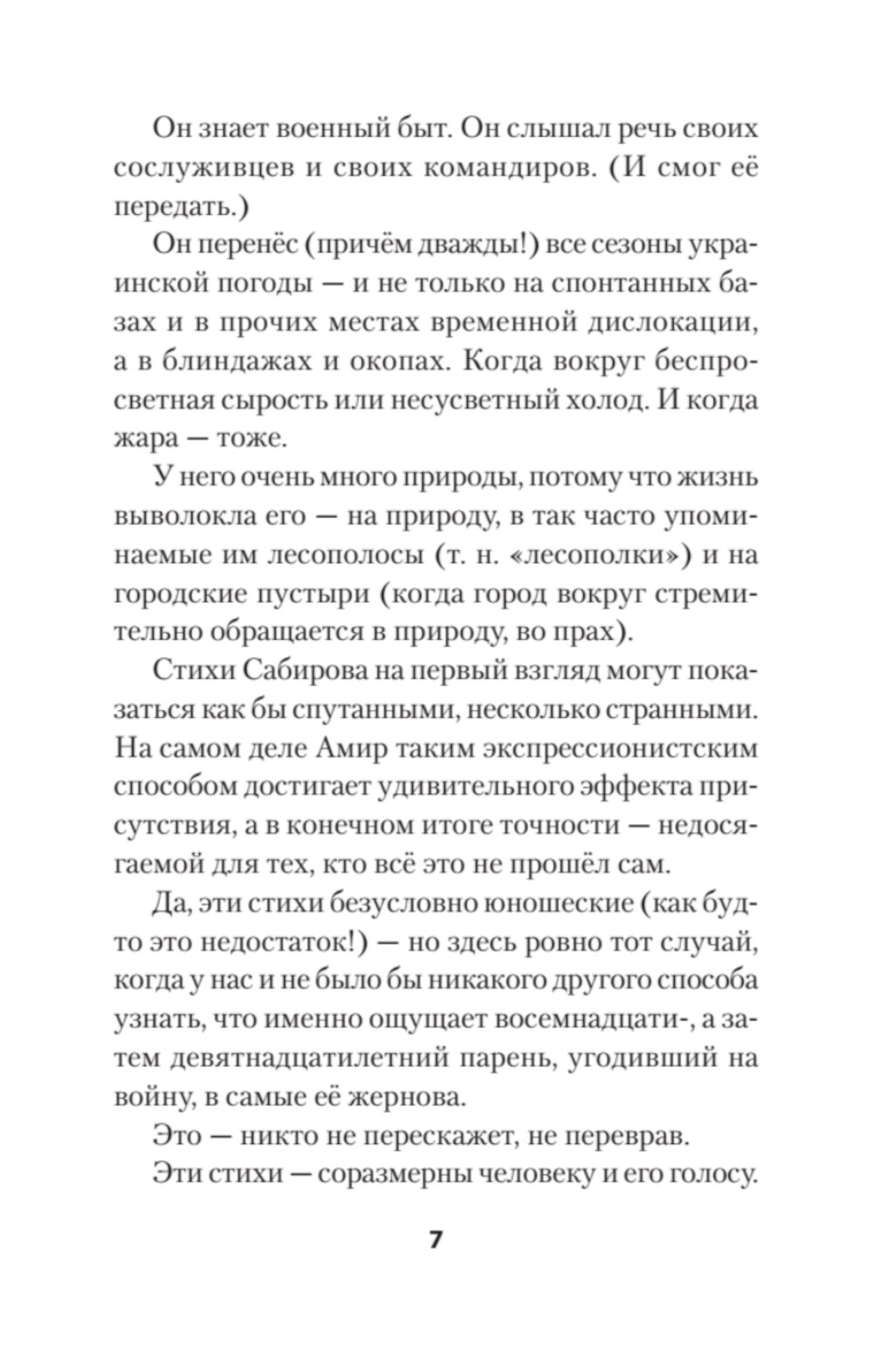 Он знает военный быт. Он слышал речь своих сослуживцев и своих командиров. (И смог её передать.)

Он перенёс (причём дважды!) все сезоны украинской погоды — и не только на спонтанных базах и в прочих местах временной дислокации, а в блиндажах и окопах. Когда вокруг беспросветная сырость или несусветный холод. И когда жара — тоже.

У него очень много природы, потому что жизнь выволокла его — на природу, в так часто упоминаемые им лесополосы (т. н. «лесополки») и на городские пустыри (когда город вокруг стремительно обращается в природу, во прах).

Стихи Сабирова на первый взгляд могут показаться как бы спутанными, несколько странными. На самом деле Амир таким экспрессионистским способом достигает удивительного эффекта присутствия, а в конечном итоге точности — недосягаемой для тех, кто всё это не прошёл сам.

Да, эти стихи безусловно юношеские (как будто это недостаток!) — но здесь ровно тот случай, когда у нас и не было бы никакого другого способа узнать, что именно ощущает восемнадцати-, а затем девятнадцатилетний парень, угодивший на войну, в самые её жернова.

Это — никто не перескажет, не переврав.

Эти стихи — соразмерны человеку и его голосу.

7